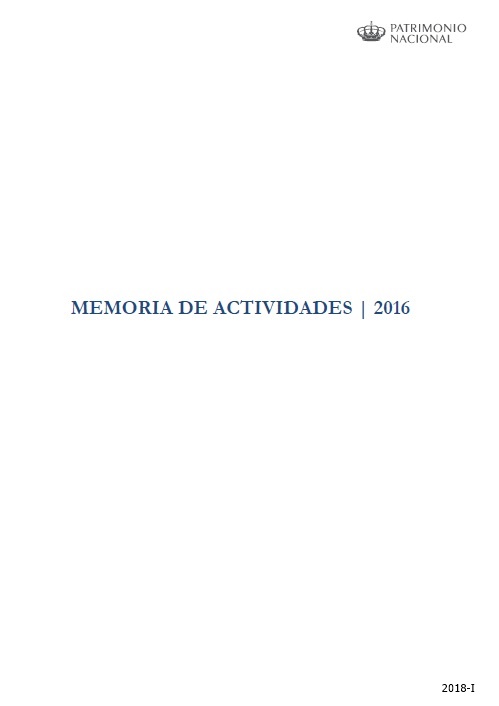 PATRIMONIO
NACIONAL

MEMORIA DE ACTIVIDADES | 2016

2018-I